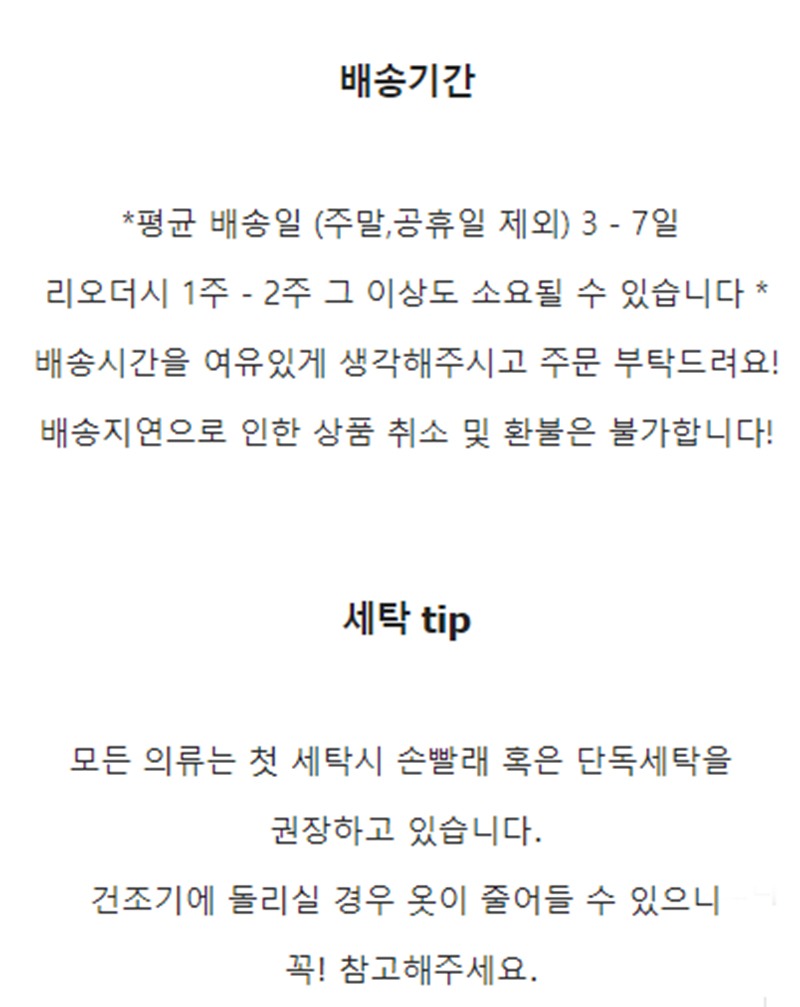 배송기간

*평균 배송일 (주말,공휴일 제외) 3 - 7일

리오더시 1주 - 2주 그 이상도 소요될 수 있습니다 *

배송시간을 여유있게 생각해주시고 주문 부탁드려요!

배송지연으로 인한 상품 취소 및 환불은 불가합니다!

세탁 tip

모든 의류는 첫 세탁시 손빨래 혹은 단독세탁을

권장하고 있습니다.

건조기에 돌리실 경우 옷이 줄어들 수 있으니

꼭! 참고해주세요.